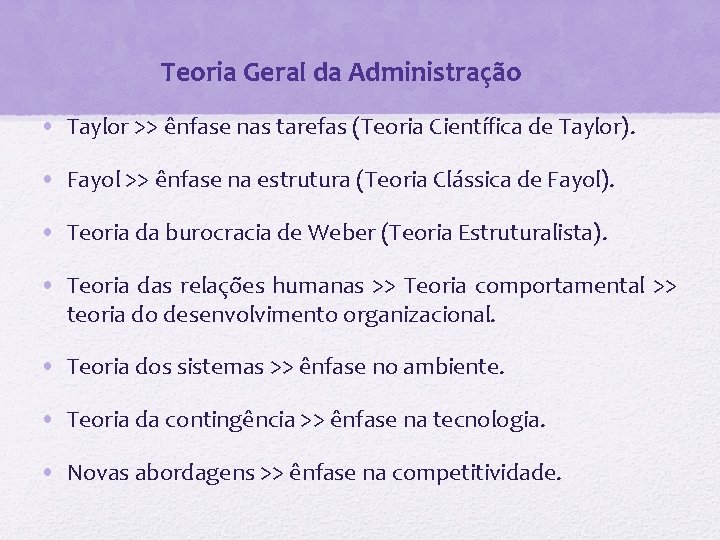 Teoria Geral da Administração

• Taylor >> ênfase nas tarefas (Teoria Científica de Taylor).

• Fayol >> ênfase na estrutura (Teoria Clássica de Fayol).

• Teoria da burocracia de Weber (Teoria Estruturalista).

• Teoria das relações humanas >> Teoria comportamental >> teoria do desenvolvimento organizacional.

• Teoria dos sistemas >> ênfase no ambiente.

• Teoria da contingência >> ênfase na tecnologia.

• Novas abordagens >> ênfase na competitividade.